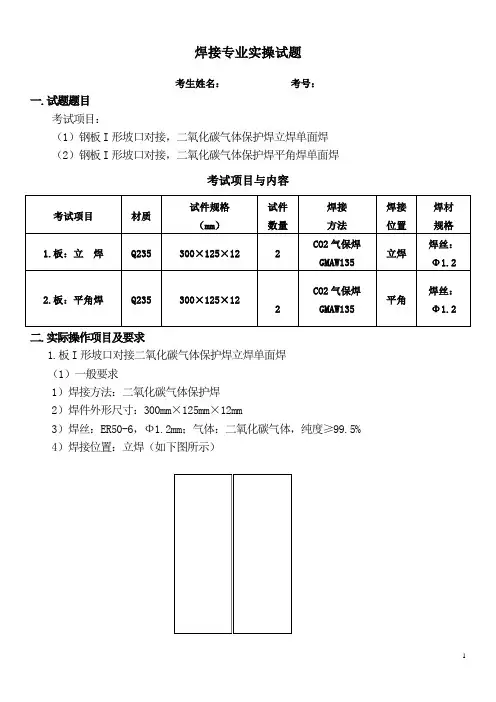 焊接专业实操试题

考生姓名：　　　　　考号：

一. 试题题目

考试项目：

（1）钢板 I 形坡口对接，二氧化碳气体保护焊立焊单面焊

（2）钢板 I 形坡口对接，二氧化碳气体保护焊平角焊单面焊

考试项目与内容

| 考试项目 | 材质 | 试件规格（mm） | 试件数量 | 焊接方法 | 焊接位置 | 焊材规格 |
|---|---|---|---|---|---|---|
| 1.板：立　焊 | Q235 | 300×125×12 | 2 | CO2 气保焊 GMAW135 | 立焊 | 焊丝：Φ1.2 |
| 2.板：平角焊 | Q235 | 300×125×12 | 2 | CO2 气保焊 GMAW135 | 平角 | 焊丝：Φ1.2 |

二. 实际操作项目及要求

1.板 I 形坡口对接二氧化碳气体保护焊立焊单面焊

（1）一般要求

1）焊接方法：二氧化碳气体保护焊

2）焊件外形尺寸：300mm×125mm×12mm

3）焊丝：ER50-6，Φ1.2mm；气体：二氧化碳气体，纯度≥99.5%

4）焊接位置：立焊（如下图所示）

1